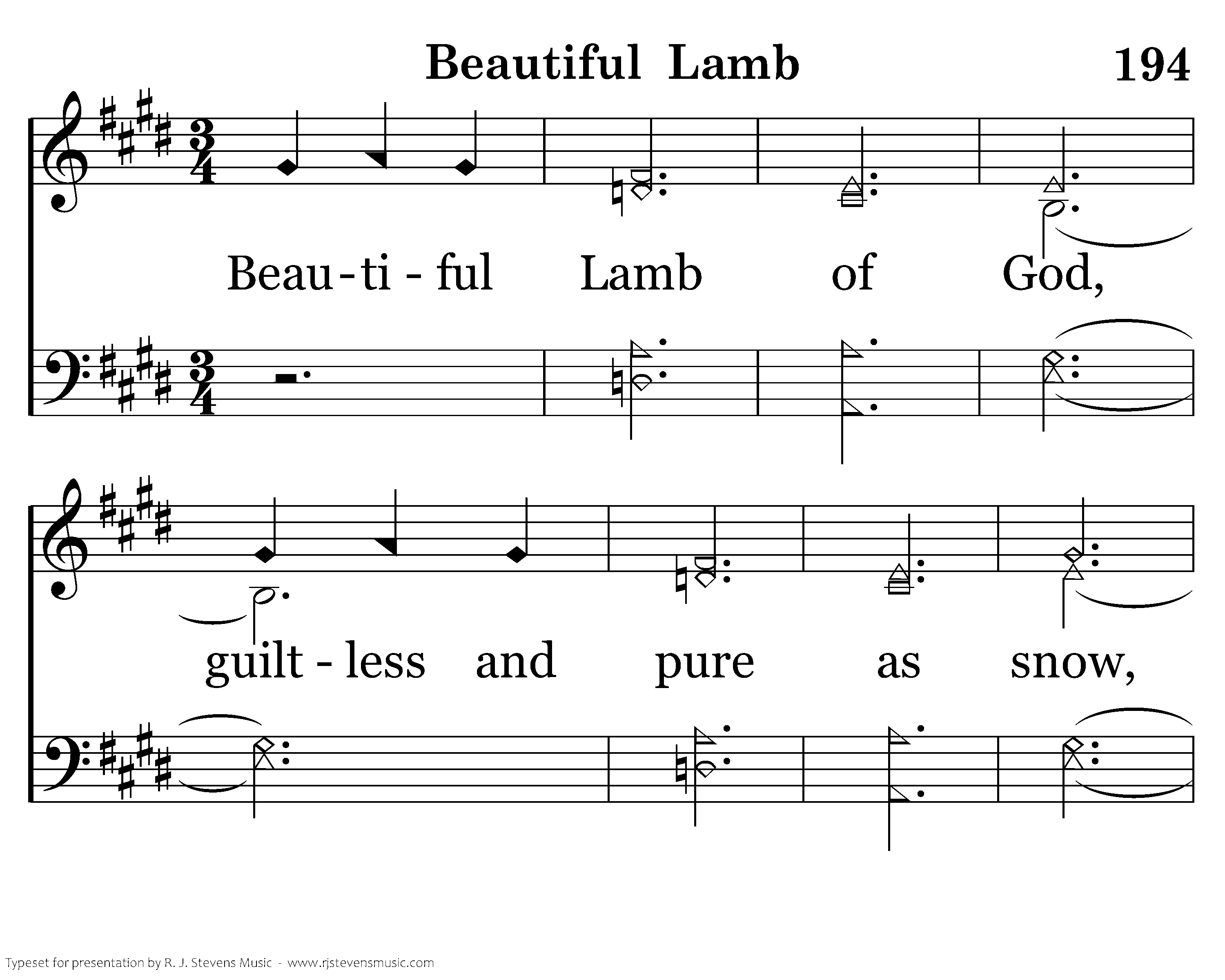 Beautiful Lamb 194

Beau-ti - ful Lamb of God,

guilt - less and pure as snow,

Typeset for presentation by R. J. Stevens Music - www.rjstevensmusic.com